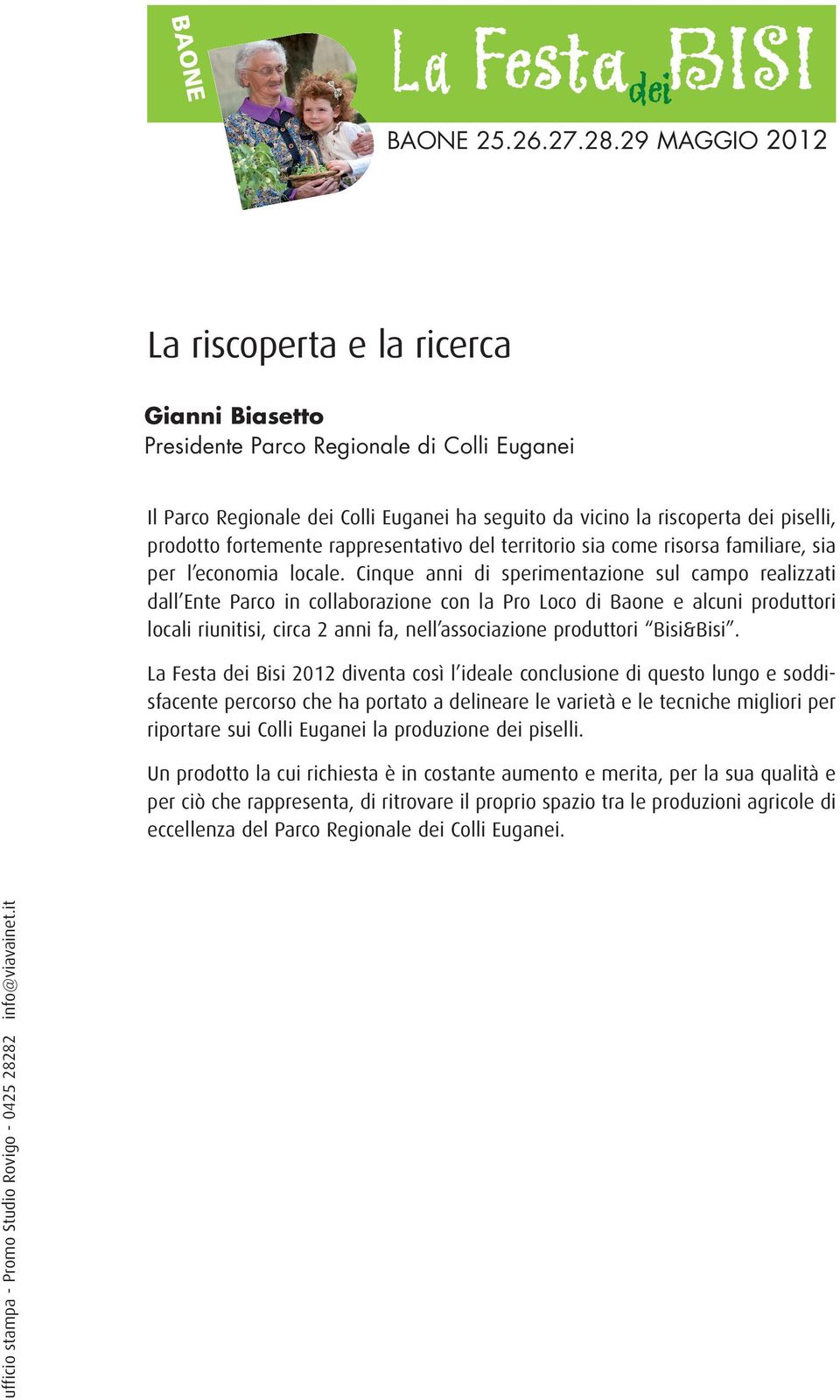 BAONE

La Festa dei BISI

BAONE 25.26.27.28.29 MAGGIO 2012

La riscoperta e la ricerca

Gianni Biasetto
Presidente Parco Regionale di Colli Euganei

Il Parco Regionale dei Colli Euganei ha seguito da vicino la riscoperta dei piselli, prodotto fortemente rappresentativo del territorio sia come risorsa familiare, sia per l'economia locale. Cinque anni di sperimentazione sul campo realizzati dall'Ente Parco in collaborazione con la Pro Loco di Baone e alcuni produttori locali riunitisi, circa 2 anni fa, nell'associazione produttori "Bisi&Bisi".

La Festa dei Bisi 2012 diventa così l'ideale conclusione di questo lungo e soddisfacente percorso che ha portato a delineare le varietà e le tecniche migliori per riportare sui Colli Euganei la produzione dei piselli.

Un prodotto la cui richiesta è in costante aumento e merita, per la sua qualità e per ciò che rappresenta, di ritrovare il proprio spazio tra le produzioni agricole di eccellenza del Parco Regionale dei Colli Euganei.

ufficio stampa - Promo Studio Rovigo - 0425 28282 info@viavainet.it